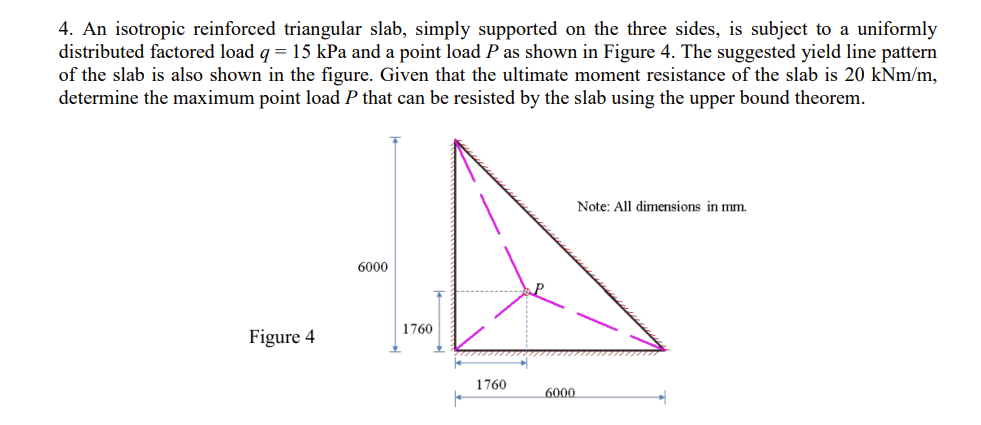 4. An isotropic reinforced triangular slab, simply supported on the three sides, is subject to a uniformly distributed factored load $q = 15$ kPa and a point load $P$ as shown in Figure 4. The suggested yield line pattern of the slab is also shown in the figure. Given that the ultimate moment resistance of the slab is 20 kNm/m, determine the maximum point load $P$ that can be resisted by the slab using the upper bound theorem.

Note: All dimensions in mm.

6000

$P$

1760

Figure 4

1760

6000